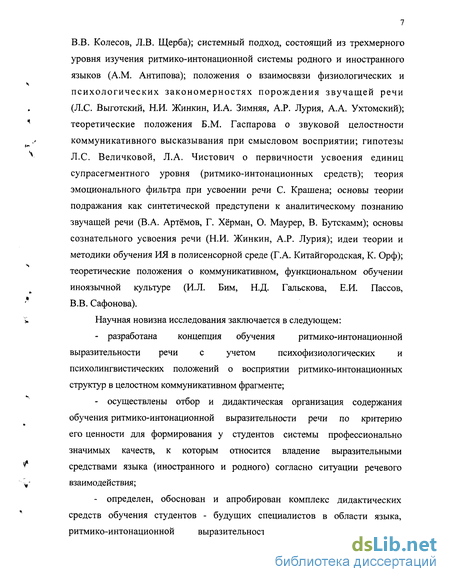 7

В.В. Колесов, Л.В. Щерба); системный подход, состоящий из трехмерного уровня изучения ритмико-интонационной системы родного и иностранного языков (А.М. Антипова); положения о взаимосвязи физиологических и психологических закономерностях порождения звучащей речи (Л.С. Выготский, Н.И. Жинкин, И.А. Зимняя, А.Р. Лурия, А.А. Ухтомский); теоретические положения Б.М. Гаспарова о звуковой целостности коммуникативного высказывания при смысловом восприятии; гипотезы Л.С. Величковой, Л.А. Чистович о первичности усвоения единиц супрасегментного уровня (ритмико-интонационных средств); теория эмоционального фильтра при усвоении речи С. Крашена; основы теории подражания как синтетической предступени к аналитическому познанию звучащей речи (В.А. Артёмов, Г. Хёрман, О. Маурер, В. Бутскамм); основы сознательного усвоения речи (Н.И. Жинкин, А.Р. Лурия); идеи теории и методики обучения ИЯ в полисенсорной среде (Г.А. Китайгородская, К. Орф); теоретические положения о коммуникативном, функциональном обучении иноязычной культуре (И.Л. Бим, Н.Д. Гальскова, Е.И. Пассов, В.В. Сафонова).

Научная новизна исследования заключается в следующем:

- разработана концепция обучения ритмико-интонационной выразительности речи с учетом психофизиологических и психолингвистических положений о восприятии ритмико-интонационных структур в целостном коммуникативном фрагменте;

- осуществлены отбор и дидактическая организация содержания обучения ритмико-интонационной выразительности речи по критерию его ценности для формирования у студентов системы профессионально значимых качеств, к которым относится владение выразительными средствами языка (иностранного и родного) согласно ситуации речевого взаимодействия;

- определен, обоснован и апробирован комплекс дидактических средств обучения студентов - будущих специалистов в области языка, ритмико-интонационной выразительност

dsLib.net
библиотека диссертаций